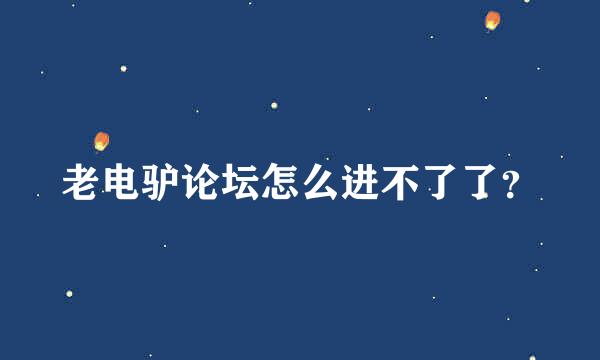 老电驴论坛怎么进不了了?